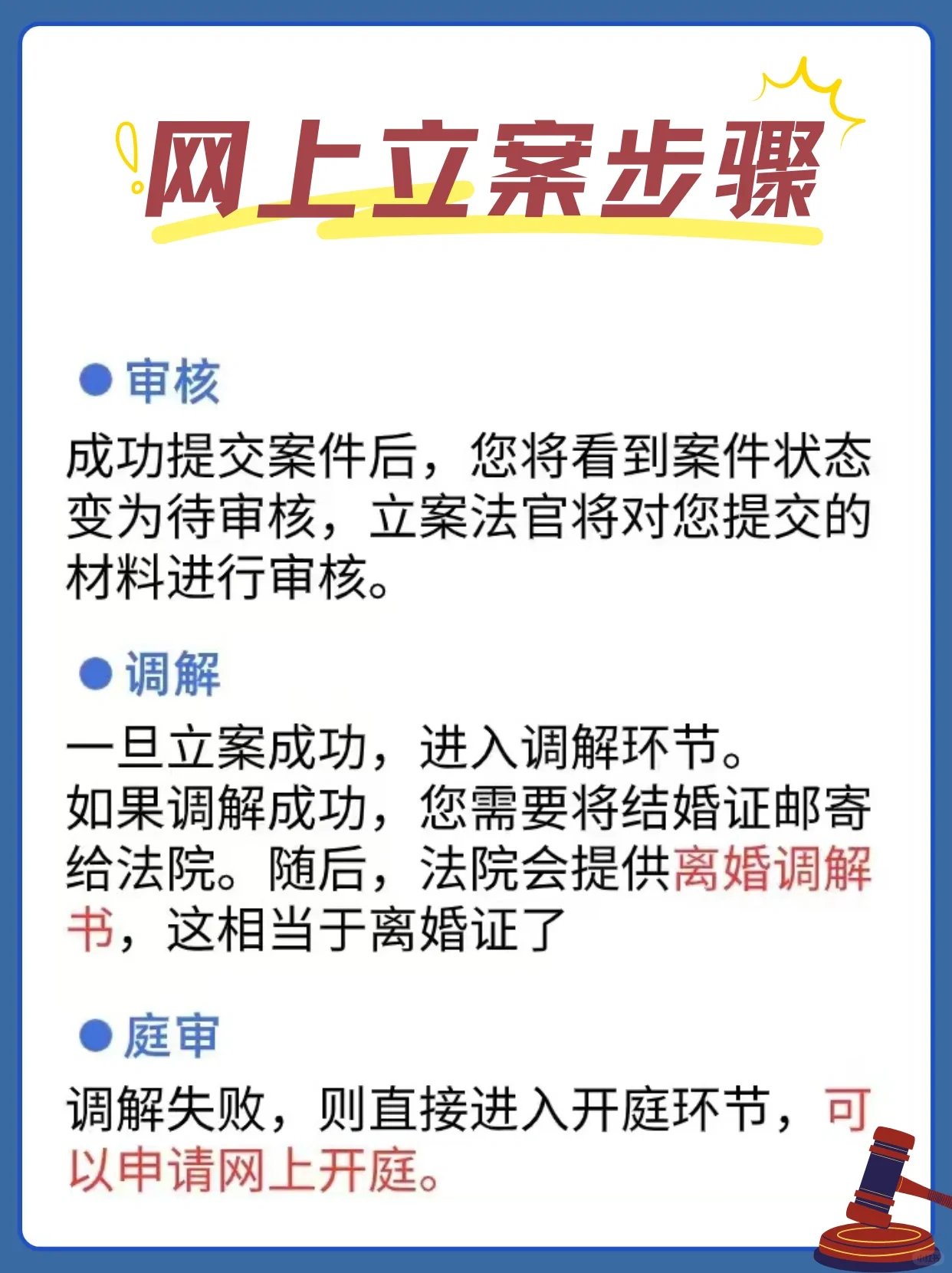 网上立案步骤

• 审核

成功提交案件后，您将看到案件状态变为待审核，立案法官将对您提交的材料进行审核。

• 调解

一旦立案成功，进入调解环节。
如果调解成功，您需要将结婚证邮寄给法院。随后，法院会提供离婚调解书，这相当于离婚证了

• 庭审

调解失败，则直接进入开庭环节，可以申请网上开庭。